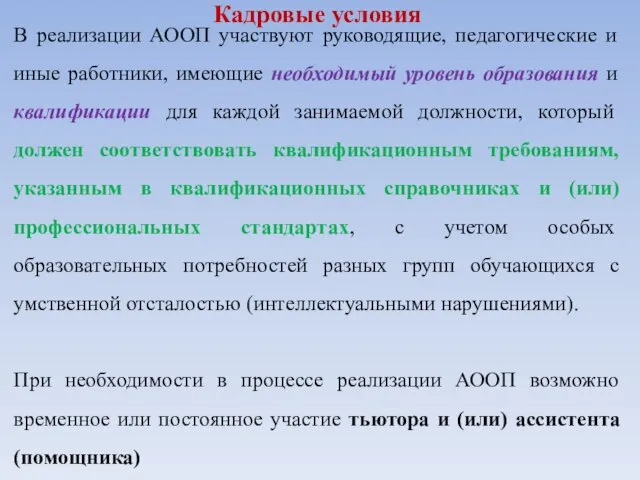 Кадровые условия

В реализации АООП участвуют руководящие, педагогические и иные работники, имеющие необходимый уровень образования и квалификации для каждой занимаемой должности, который должен соответствовать квалификационным требованиям, указанным в квалификационных справочниках и (или) профессиональных стандартах, с учетом особых образовательных потребностей разных групп обучающихся с умственной отсталостью (интеллектуальными нарушениями).

При необходимости в процессе реализации АООП возможно временное или постоянное участие тьютора и (или) ассистента (помощника)